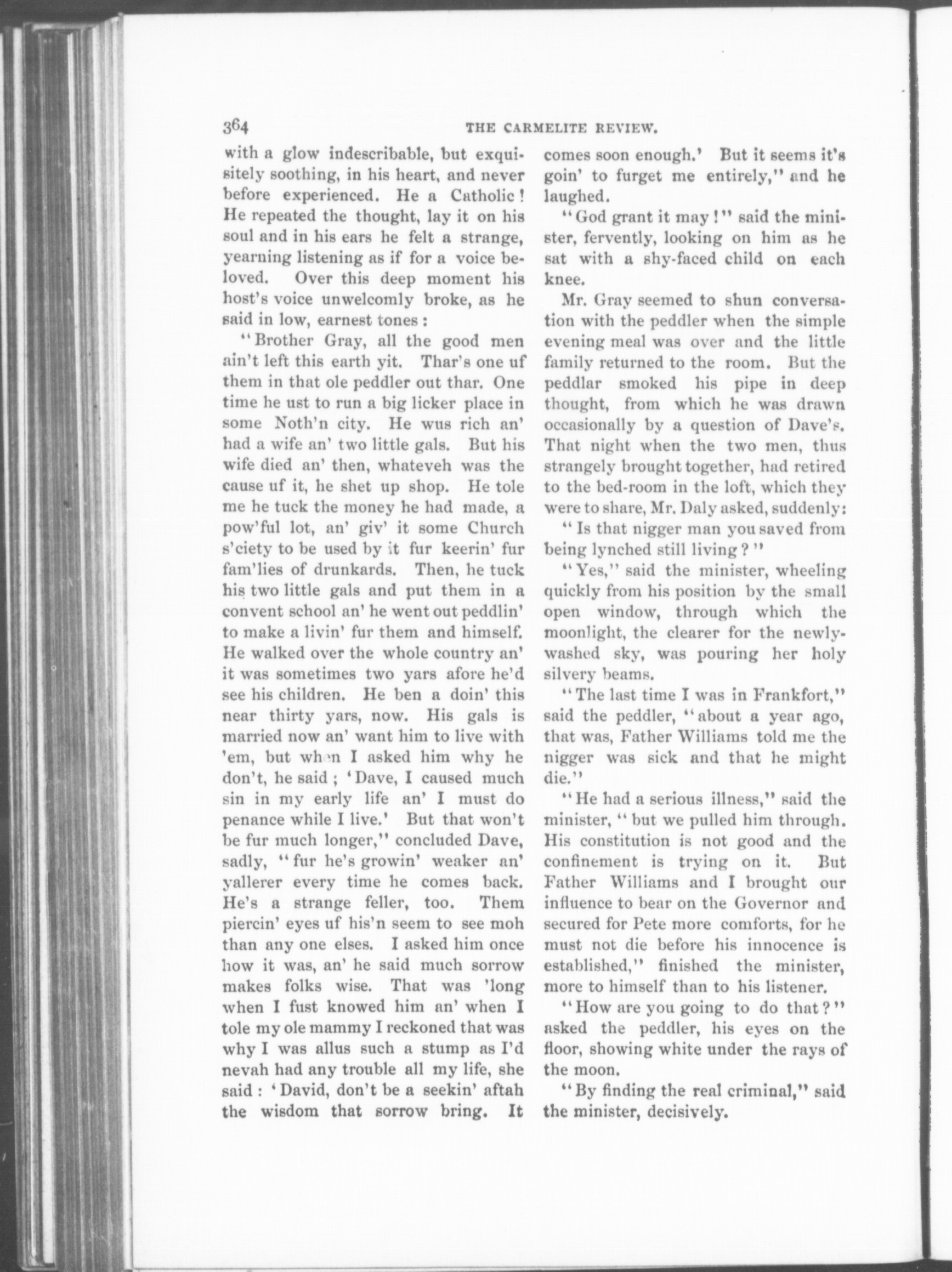 364 THE CARMELITE REVIEW.

with a glow indescribable, but exquisitely soothing, in his heart, and never before experienced. He a Catholic! He repeated the thought, lay it on his soul and in his ears he felt a strange, yearning listening as if for a voice beloved. Over this deep moment his host's voice unwelcomly broke, as he said in low, earnest tones:

"Brother Gray, all the good men ain't left this earth yit. Thar's one uf them in that ole peddler out thar. One time he ust to run a big licker place in some Noth'n city. He wus rich an' had a wife an' two little gals. But his wife died an' then, whateveh was the cause uf it, he shet up shop. He tole me he tuck the money he had made, a pow'ful lot, an' giv' it some Church s'ciety to be used by it fur keerin' fur fam'lies of drunkards. Then, he tuck his two little gals and put them in a convent school an' he went out peddlin' to make a livin' fur them and himself. He walked over the whole country an' it was sometimes two yars afore he'd see his children. He ben a doin' this near thirty yars, now. His gals is married now an' want him to live with 'em, but when I asked him why he don't, he said; 'Dave, I caused much sin in my early life an' I must do penance while I live.' But that won't be fur much longer," concluded Dave, sadly, "fur he's growin' weaker an' yallerer every time he comes back. He's a strange feller, too. Them piercin' eyes uf his'n seem to see moh than any one elses. I asked him once how it was, an' he said much sorrow makes folks wise. That was 'long when I fust knowed him an' when I tole my ole mammy I reckoned that was why I was allus such a stump as I'd nevah had any trouble all my life, she said: 'David, don't be a seekin' aftah the wisdom that sorrow bring. It comes soon enough.' But it seems it's goin' to furget me entirely," and he laughed.

"God grant it may!" said the minister, fervently, looking on him as he sat with a shy-faced child on each knee.

Mr. Gray seemed to shun conversation with the peddler when the simple evening meal was over and the little family returned to the room. But the peddlar smoked his pipe in deep thought, from which he was drawn occasionally by a question of Dave's. That night when the two men, thus strangely brought together, had retired to the bed-room in the loft, which they were to share, Mr. Daly asked, suddenly:

"Is that nigger man you saved from being lynched still living?"

"Yes," said the minister, wheeling quickly from his position by the small open window, through which the moonlight, the clearer for the newly-washed sky, was pouring her holy silvery beams.

"The last time I was in Frankfort," said the peddler, "about a year ago, that was, Father Williams told me the nigger was sick and that he might die."

"He had a serious illness," said the minister, "but we pulled him through. His constitution is not good and the confinement is trying on it. But Father Williams and I brought our influence to bear on the Governor and secured for Pete more comforts, for he must not die before his innocence is established," finished the minister, more to himself than to his listener.

"How are you going to do that?" asked the peddler, his eyes on the floor, showing white under the rays of the moon.

"By finding the real criminal," said the minister, decisively.